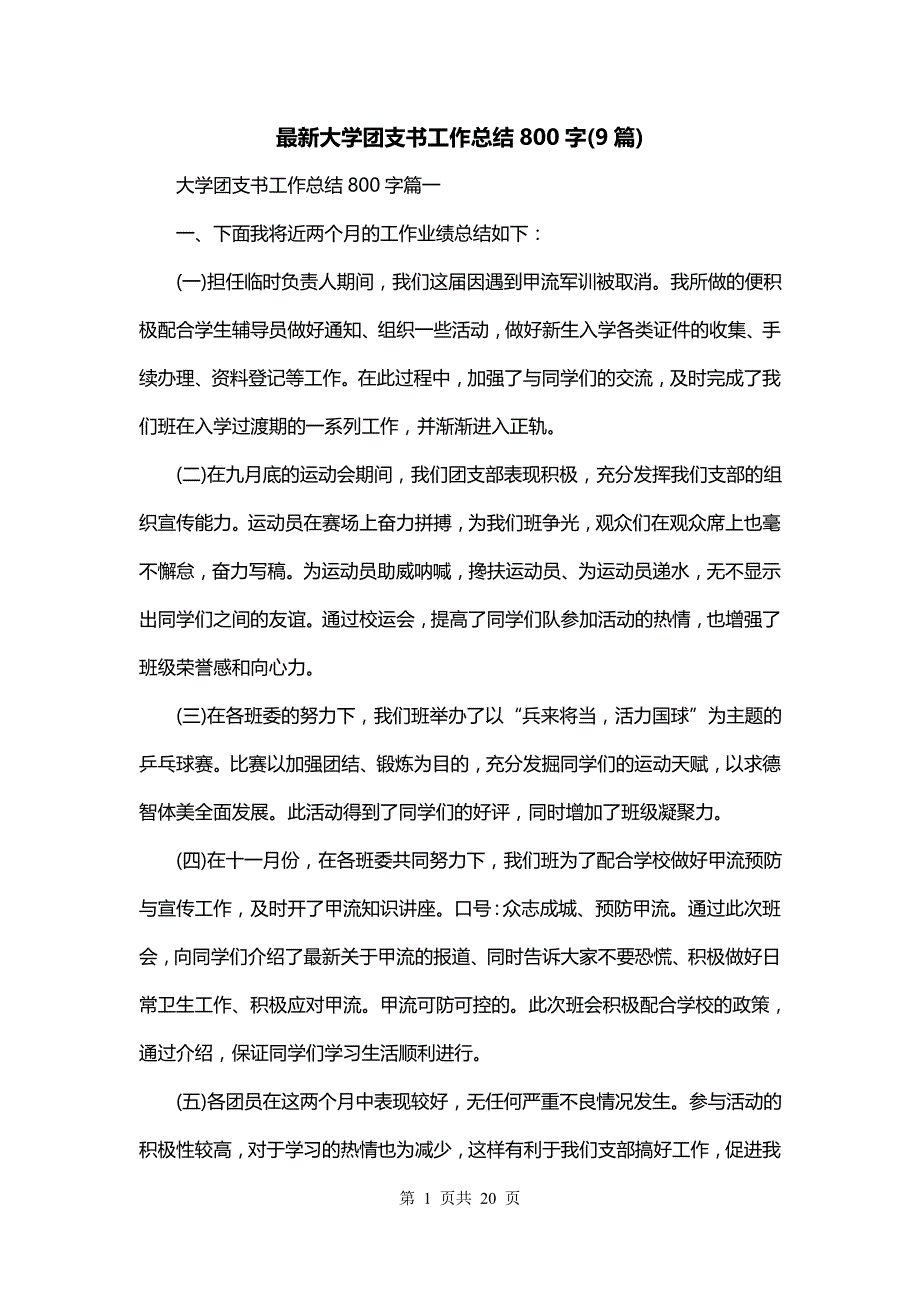 最新大学团支书工作总结800字(9篇)

大学团支书工作总结800字篇一

一、下面我将近两个月的工作业绩总结如下：

(一)担任临时负责人期间，我们这届因遇到甲流军训被取消。我所做的便积极配合学生辅导员做好通知、组织一些活动，做好新生入学各类证件的收集、手续办理、资料登记等工作。在此过程中，加强了与同学们的交流，及时完成了我们班在入学过渡期的一系列工作，并渐渐进入正轨。

(二)在九月底的运动会期间，我们团支部表现积极，充分发挥我们支部的组织宣传能力。运动员在赛场上奋力拼搏，为我们班争光，观众们在观众席上也毫不懈怠，奋力写稿。为运动员助威呐喊，搀扶运动员、为运动员递水，无不显示出同学们之间的友谊。通过校运会，提高了同学们队参加活动的热情，也增强了班级荣誉感和向心力。

(三)在各班委的努力下，我们班举办了以“兵来将当，活力国球”为主题的乒乓球赛。比赛以加强团结、锻炼为目的，充分发掘同学们的运动天赋，以求德智体美全面发展。此活动得到了同学们的好评，同时增加了班级凝聚力。

(四)在十一月份，在各班委共同努力下，我们班为了配合学校做好甲流预防与宣传工作，及时开了甲流知识讲座。口号：众志成城、预防甲流。通过此次班会，向同学们介绍了最新关于甲流的报道、同时告诉大家不要恐慌、积极做好日常卫生工作、积极应对甲流。甲流可防可控的。此次班会积极配合学校的政策，通过介绍，保证同学们学习生活顺利进行。

(五)各团员在这两个月中表现较好，无任何严重不良情况发生。参与活动的积极性较高，对于学习的热情也为减少，这样有利于我们支部搞好工作，促进我

第 1 页共 20 页